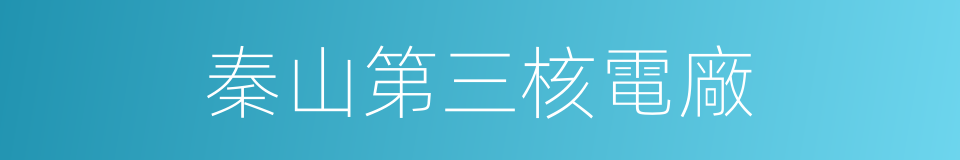 秦山第三核電廠